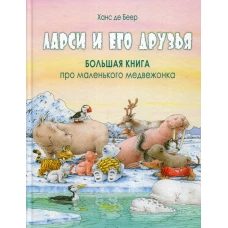 Ханс де Беер

ЛАРСИ И ЕГО ДРУЗЬЯ

БОЛЬШАЯ КНИГА
про маленького медвежонка